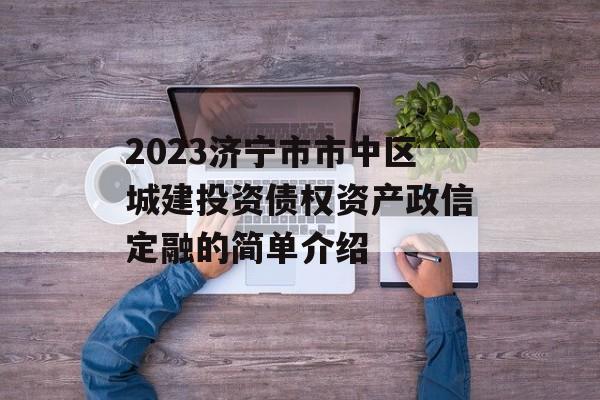 2023济宁市市中区城建投资债权资产政信定融的简单介绍